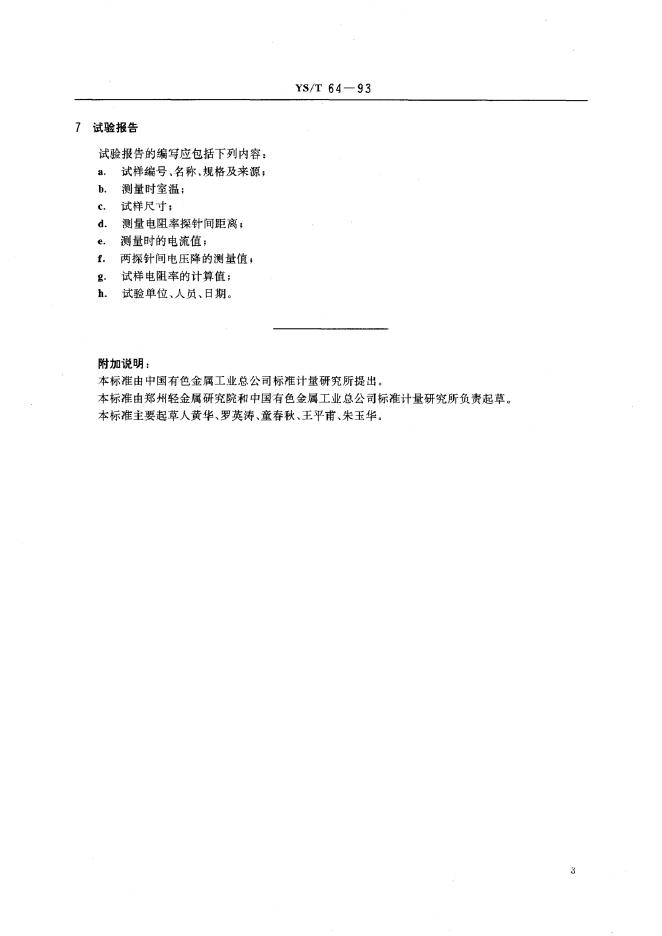 YS/T 64—93

7 试验报告

试验报告的编写应包括下列内容：

a. 试样编号、名称、规格及来源；

b. 测量时室温；

c. 试样尺寸；

d. 测量电阻率探针间距离；

e. 测量时的电流值；

f. 两探针间电压降的测量值；

g. 试样电阻率的计算值；

h. 试验单位、人员、日期。

附加说明：

本标准由中国有色金属工业总公司标准计量研究所提出。

本标准由郑州轻金属研究院和中国有色金属工业总公司标准计量研究所负责起草。

本标准主要起草人黄华、罗英涛、童春秋、王平甫、朱玉华。

3